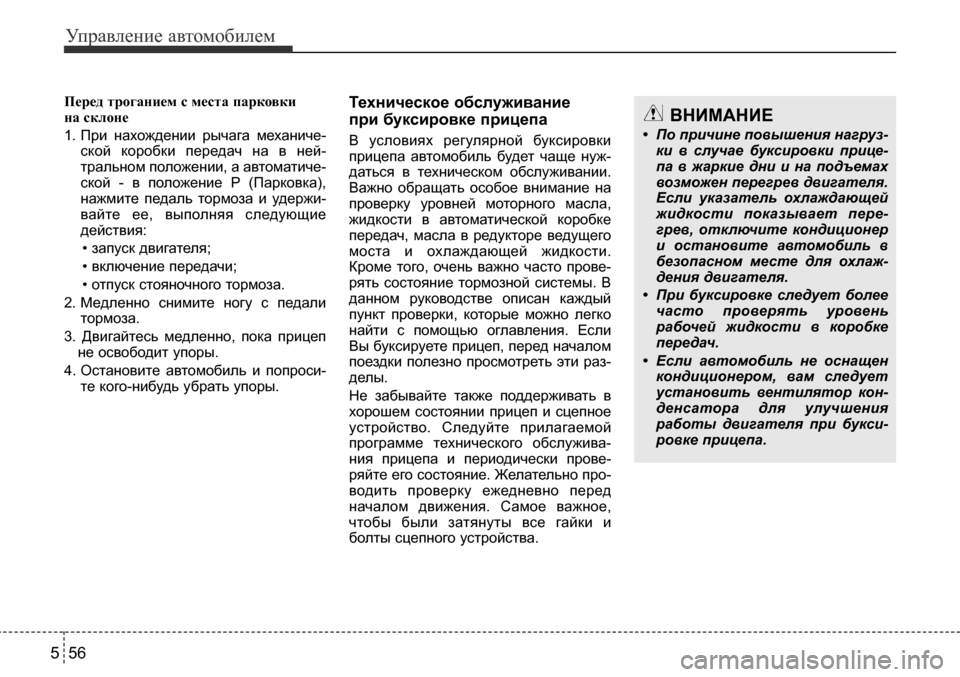 Управление автомобилем

Перед троганием с места парковки на склоне

1. При нахождении рычага механической коробки передач на в нейтральном положении, а автоматической - в положение P (Парковка), нажмите педаль тормоза и удерживайте ее, выполняя следующие действия:

• запуск двигателя;

• включение передачи;

• отпуск стояночного тормоза.

2. Медленно снимите ногу с педали тормоза.

3. Двигайтесь медленно, пока прицеп не освободит упоры.

4. Остановите автомобиль и попросите кого-нибудь убрать упоры.

Техническое обслуживание при буксировке прицепа

В условиях регулярной буксировки прицепа автомобиль будет чаще нуждаться в техническом обслуживании. Важно обращать особое внимание на проверку уровней моторного масла, жидкости в автоматической коробке передач, масла в редукторе ведущего моста и охлаждающей жидкости. Кроме того, очень важно часто проверять состояние тормозной системы. В данном руководстве описан каждый пункт проверки, которые можно легко найти с помощью оглавления. Если Вы буксируете прицеп, перед началом поездки полезно просмотреть эти разделы.

Не забывайте также поддерживать в хорошем состоянии прицеп и сцепное устройство. Следуйте прилагаемой программе технического обслуживания прицепа и периодически проверяйте его состояние. Желательно проводить проверку ежедневно перед началом движения. Самое важное, чтобы были затянуты все гайки и болты сцепного устройства.

ВНИМАНИЕ

• По причине повышения нагрузки в случае буксировки прицепа в жаркие дни и на подъемах возможен перегрев двигателя. Если указатель охлаждающей жидкости показывает перегрев, отключите кондиционер и остановите автомобиль в безопасном месте для охлаждения двигателя.

• При буксировке следует более часто проверять уровень рабочей жидкости в коробке передач.

• Если автомобиль не оснащен кондиционером, вам следует установить вентилятор конденсатора для улучшения работы двигателя при буксировке прицепа.

5 56

carmanualsonline.info